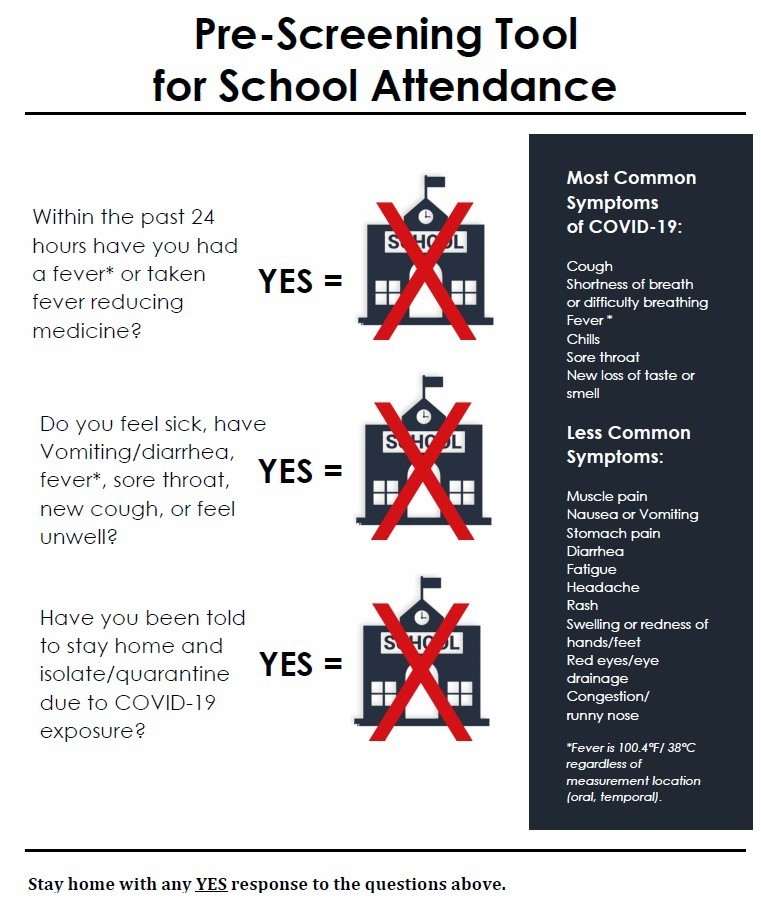 Pre-Screening Tool for School Attendance

Within the past 24 hours have you had a fever* or taken fever reducing medicine?

YES =

SCHOOL

Do you feel sick, have Vomiting/diarrhea, fever*, sore throat, new cough, or feel unwell?

YES =

SCHOOL

Have you been told to stay home and isolate/quarantine due to COVID-19 exposure?

YES =

SCHOOL

Most Common Symptoms of COVID-19:

Cough
Shortness of breath or difficulty breathing
Fever *
Chills
Sore throat
New loss of taste or smell

Less Common Symptoms:

Muscle pain
Nausea or Vomiting
Stomach pain
Diarrhea
Fatigue
Headache
Rash
Swelling or redness of hands/feet
Red eyes/eye drainage
Congestion/ runny nose

*Fever is 100.4°F/ 38°C regardless of measurement location (oral, temporal).

Stay home with any YES response to the questions above.